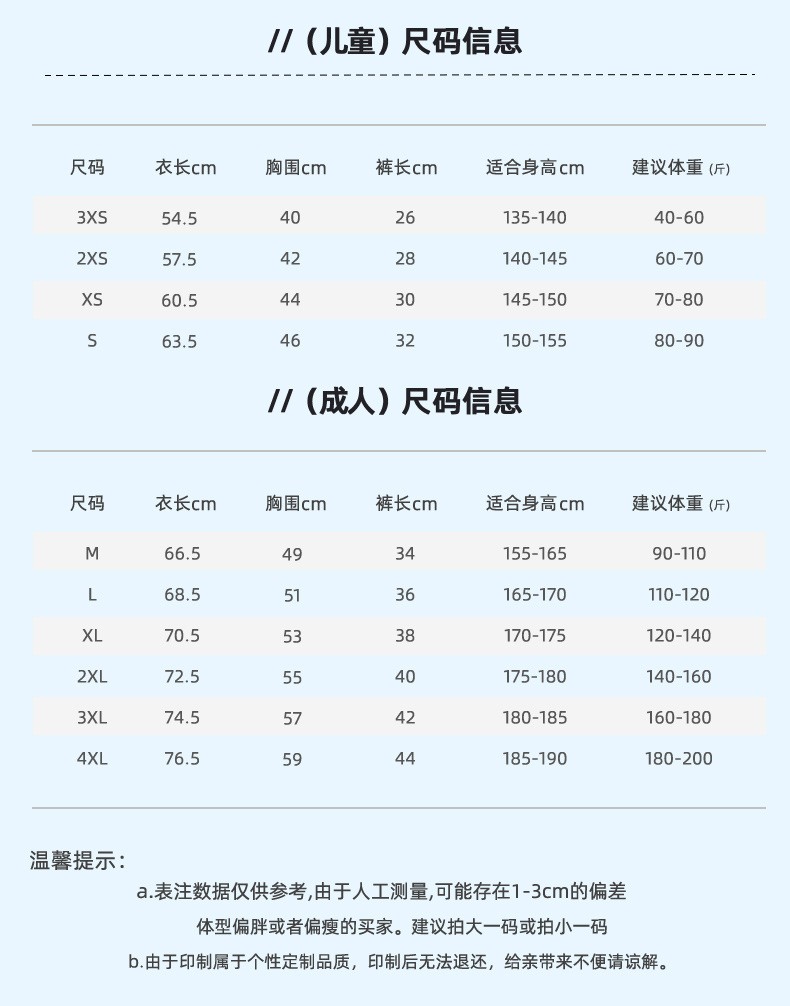 //（儿童）尺码信息

| 尺码 | 衣长cm | 胸围cm | 裤长cm | 适合身高cm | 建议体重（斤） |
|---|---|---|---|---|---|
| 3XS | 54.5 | 40 | 26 | 135-140 | 40-60 |
| 2XS | 57.5 | 42 | 28 | 140-145 | 60-70 |
| XS | 60.5 | 44 | 30 | 145-150 | 70-80 |
| S | 63.5 | 46 | 32 | 150-155 | 80-90 |

//（成人）尺码信息

| 尺码 | 衣长cm | 胸围cm | 裤长cm | 适合身高cm | 建议体重（斤） |
|---|---|---|---|---|---|
| M | 66.5 | 49 | 34 | 155-165 | 90-110 |
| L | 68.5 | 51 | 36 | 165-170 | 110-120 |
| XL | 70.5 | 53 | 38 | 170-175 | 120-140 |
| 2XL | 72.5 | 55 | 40 | 175-180 | 140-160 |
| 3XL | 74.5 | 57 | 42 | 180-185 | 160-180 |
| 4XL | 76.5 | 59 | 44 | 185-190 | 180-200 |

温馨提示：

a.表注数据仅供参考,由于人工测量,可能存在1-3cm的偏差

体型偏胖或者偏瘦的买家。建议拍大一码或拍小一码

b.由于印制属于个性定制品质，印制后无法退还，给亲带来不便请谅解。